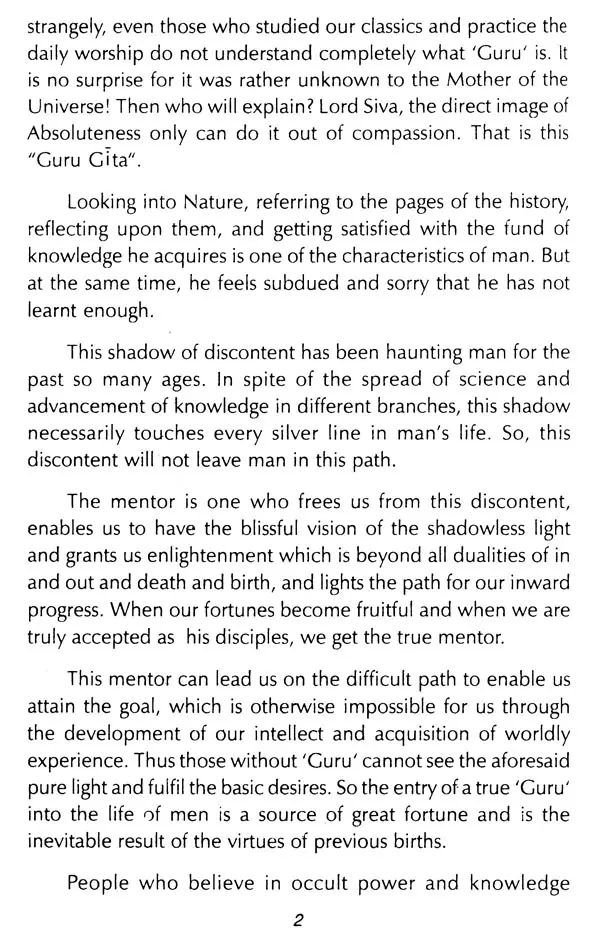 strangely, even those who studied our classics and practice the daily worship do not understand completely what 'Guru' is. It is no surprise for it was rather unknown to the Mother of the Universe! Then who will explain? Lord Siva, the direct image of Absoluteness only can do it out of compassion. That is this "Guru Gīta".

Looking into Nature, referring to the pages of the history, reflecting upon them, and getting satisfied with the fund of knowledge he acquires is one of the characteristics of man. But at the same time, he feels subdued and sorry that he has not learnt enough.

This shadow of discontent has been haunting man for the past so many ages. In spite of the spread of science and advancement of knowledge in different branches, this shadow necessarily touches every silver line in man's life. So, this discontent will not leave man in this path.

The mentor is one who frees us from this discontent, enables us to have the blissful vision of the shadowless light and grants us enlightenment which is beyond all dualities of in and out and death and birth, and lights the path for our inward progress. When our fortunes become fruitful and when we are truly accepted as his disciples, we get the true mentor.

This mentor can lead us on the difficult path to enable us attain the goal, which is otherwise impossible for us through the development of our intellect and acquisition of worldly experience. Thus those without 'Guru' cannot see the aforesaid pure light and fulfil the basic desires. So the entry of a true 'Guru' into the life of men is a source of great fortune and is the inevitable result of the virtues of previous births.

People who believe in occult power and knowledge

2